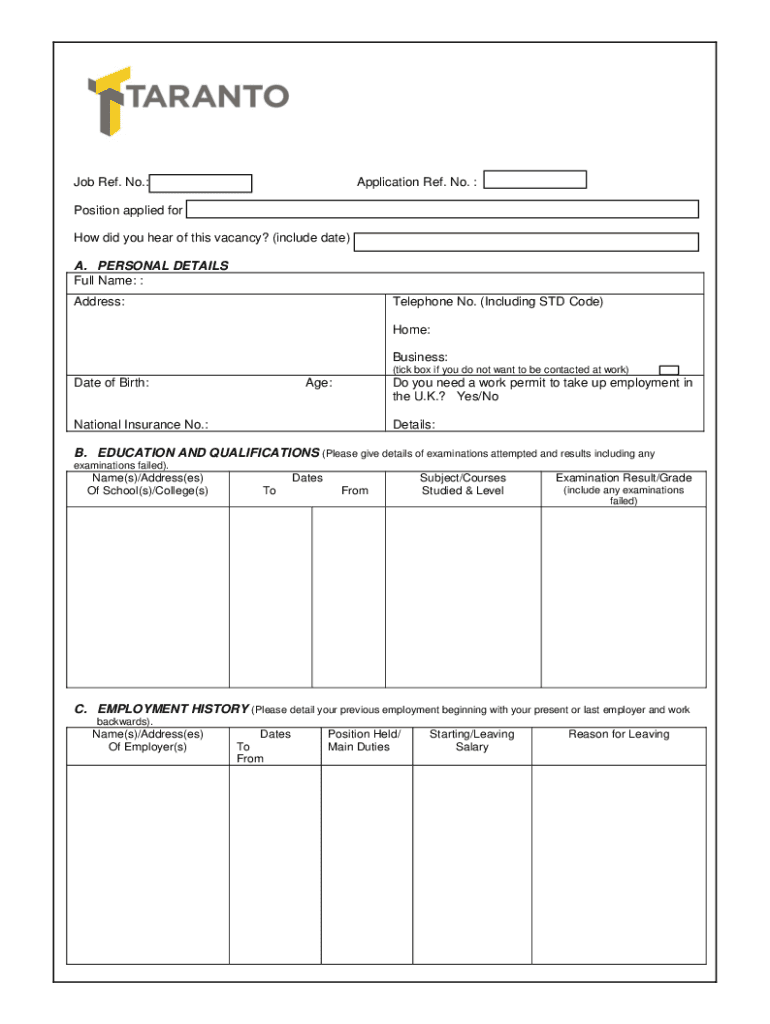 TARANTO

Job Ref. No.:

Application Ref. No. :

Position applied for

How did you hear of this vacancy? (include date)

A. PERSONAL DETAILS

Full Name: :

Address:

Telephone No. (Including STD Code)

Home:

Business:

(tick box if you do not want to be contacted at work)

Date of Birth:

Age:

Do you need a work permit to take up employment in the U.K.? Yes/No

National Insurance No.:

Details:

B. EDUCATION AND QUALIFICATIONS (Please give details of examinations attempted and results including any examinations failed).

| Name(s)/Address(es) Of School(s)/College(s) | Dates To | From | Subject/Courses Studied & Level | Examination Result/Grade (include any examinations failed) |
|---|---|---|---|---|
| | | | | |

C. EMPLOYMENT HISTORY (Please detail your previous employment beginning with your present or last employer and work backwards).

| Name(s)/Address(es) Of Employer(s) | Dates To From | Position Held/ Main Duties | Starting/Leaving Salary | Reason for Leaving |
|---|---|---|---|---|
| | | | | |